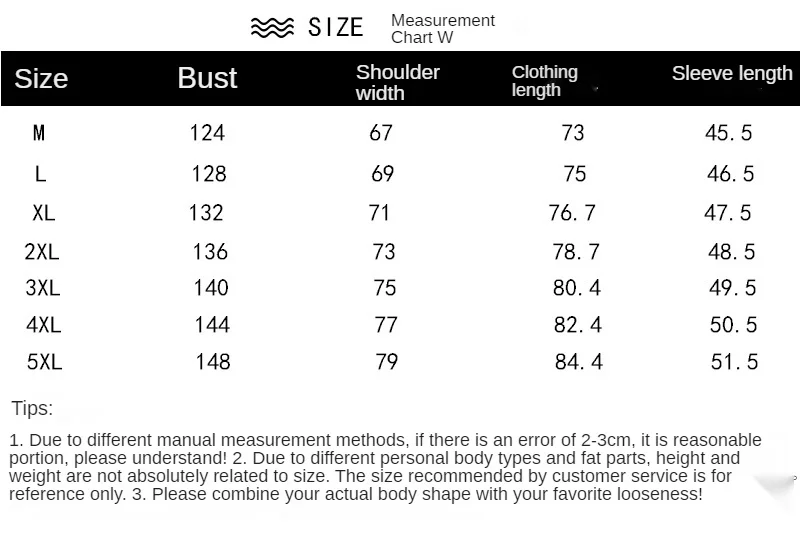 SIZE Measurement Chart W

| Size | Bust | Shoulder width | Clothing length | Sleeve length |
|---|---|---|---|---|
| M | 124 | 67 | 73 | 45.5 |
| L | 128 | 69 | 75 | 46.5 |
| XL | 132 | 71 | 76.7 | 47.5 |
| 2XL | 136 | 73 | 78.7 | 48.5 |
| 3XL | 140 | 75 | 80.4 | 49.5 |
| 4XL | 144 | 77 | 82.4 | 50.5 |
| 5XL | 148 | 79 | 84.4 | 51.5 |

Tips:

1. Due to different manual measurement methods, if there is an error of 2-3cm, it is reasonable portion, please understand! 2. Due to different personal body types and fat parts, height and weight are not absolutely related to size. The size recommended by customer service is for reference only. 3. Please combine your actual body shape with your favorite looseness!